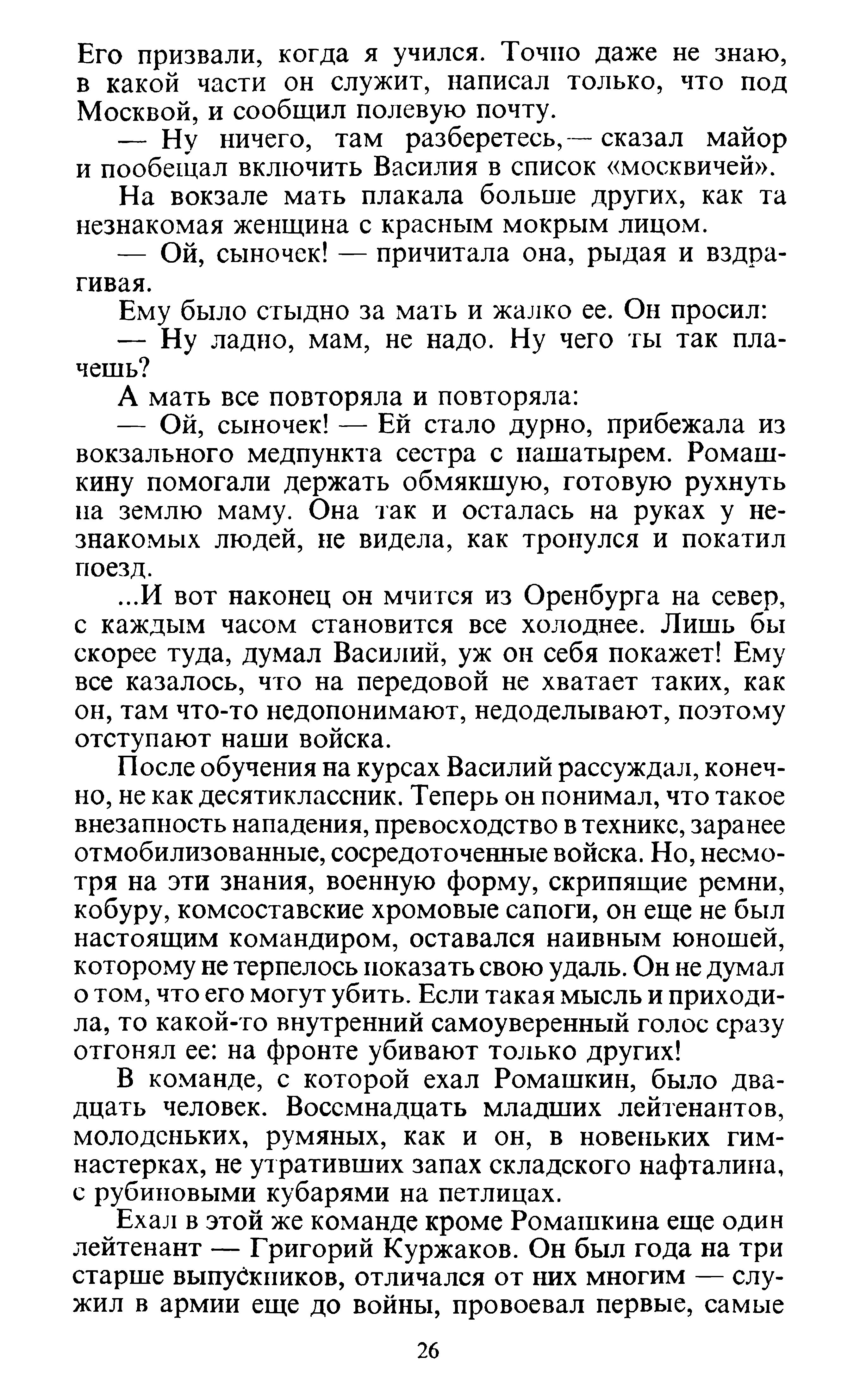 Его призвали, когда я учился. Точно даже не знаю, в какой части он служит, написал только, что под Москвой, и сообщил полевую почту.

— Ну ничего, там разберетесь,— сказал майор и пообещал включить Василия в список «москвичей».

На вокзале мать плакала больше других, как та незнакомая женщина с красным мокрым лицом.

— Ой, сыночек! — причитала она, рыдая и вздрагивая.

Ему было стыдно за мать и жалко ее. Он просил:

— Ну ладно, мам, не надо. Ну чего ты так плачешь?

А мать все повторяла и повторяла:

— Ой, сыночек! — Ей стало дурно, прибежала из вокзального медпункта сестра с нашатырем. Ромашкину помогали держать обмякшую, готовую рухнуть на землю маму. Она так и осталась на руках у незнакомых людей, не видела, как тронулся и покатил поезд.

...И вот наконец он мчится из Оренбурга на север, с каждым часом становится все холоднее. Лишь бы скорее туда, думал Василий, уж он себя покажет! Ему все казалось, что на передовой не хватает таких, как он, там что-то недопонимают, недоделывают, поэтому отступают наши войска.

После обучения на курсах Василий рассуждал, конечно, не как десятиклассник. Теперь он понимал, что такое внезапность нападения, превосходство в технике, заранее отмобилизованные, сосредоточенные войска. Но, несмотря на эти знания, военную форму, скрипящие ремни, кобуру, комсоставские хромовые сапоги, он еще не был настоящим командиром, оставался наивным юношей, которому не терпелось показать свою удаль. Он не думал о том, что его могут убить. Если такая мысль и приходила, то какой-то внутренний самоуверенный голос сразу отгонял ее: на фронте убивают только других!

В команде, с которой ехал Ромашкин, было двадцать человек. Восемнадцать младших лейтенантов, молоденьких, румяных, как и он, в новеньких гимнастерках, не утративших запах складского нафталина, с рубиновыми кубарями на петлицах.

Ехал в этой же команде кроме Ромашкина еще один лейтенант — Григорий Куржаков. Он был года на три старше выпускников, отличался от них многим — служил в армии еще до войны, провоевал первые, самые

26